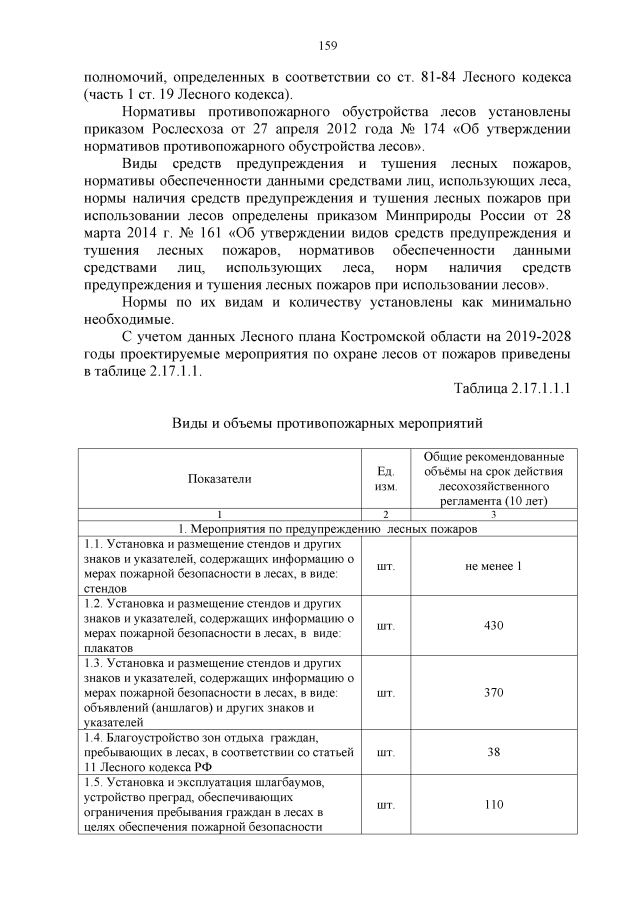 159

полномочий, определенных в соответствии со ст. 81-84 Лесного кодекса (часть 1 ст. 19 Лесного кодекса).

Нормативы противопожарного обустройства лесов установлены приказом Рослесхоза от 27 апреля 2012 года № 174 «Об утверждении нормативов противопожарного обустройства лесов».

Виды средств предупреждения и тушения лесных пожаров, нормативы обеспеченности данными средствами лиц, использующих леса, нормы наличия средств предупреждения и тушения лесных пожаров при использовании лесов определены приказом Минприроды России от 28 марта 2014 г. № 161 «Об утверждении видов средств предупреждения и тушения лесных пожаров, нормативов обеспеченности данными средствами лиц, использующих леса, норм наличия средств предупреждения и тушения лесных пожаров при использовании лесов».

Нормы по их видам и количеству установлены как минимально необходимые.

С учетом данных Лесного плана Костромской области на 2019-2028 годы проектируемые мероприятия по охране лесов от пожаров приведены в таблице 2.17.1.1.

Таблица 2.17.1.1.1

Виды и объемы противопожарных мероприятий

| Показатели | Ед. изм. | Общие рекомендованные объёмы на срок действия лесохозяйственного регламента (10 лет) |
|---|---|---|
| 1 | 2 | 3 |
| 1. Мероприятия по предупреждению лесных пожаров | | |
| 1.1. Установка и размещение стендов и других знаков и указателей, содержащих информацию о мерах пожарной безопасности в лесах, в виде: стендов | шт. | не менее 1 |
| 1.2. Установка и размещение стендов и других знаков и указателей, содержащих информацию о мерах пожарной безопасности в лесах, в виде: плакатов | шт. | 430 |
| 1.3. Установка и размещение стендов и других знаков и указателей, содержащих информацию о мерах пожарной безопасности в лесах, в виде: объявлений (аншлагов) и других знаков и указателей | шт. | 370 |
| 1.4. Благоустройство зон отдыха граждан, пребывающих в лесах, в соответствии со статьей 11 Лесного кодекса РФ | шт. | 38 |
| 1.5. Установка и эксплуатация шлагбаумов, устройство преград, обеспечивающих ограничения пребывания граждан в лесах в целях обеспечения пожарной безопасности | шт. | 110 |